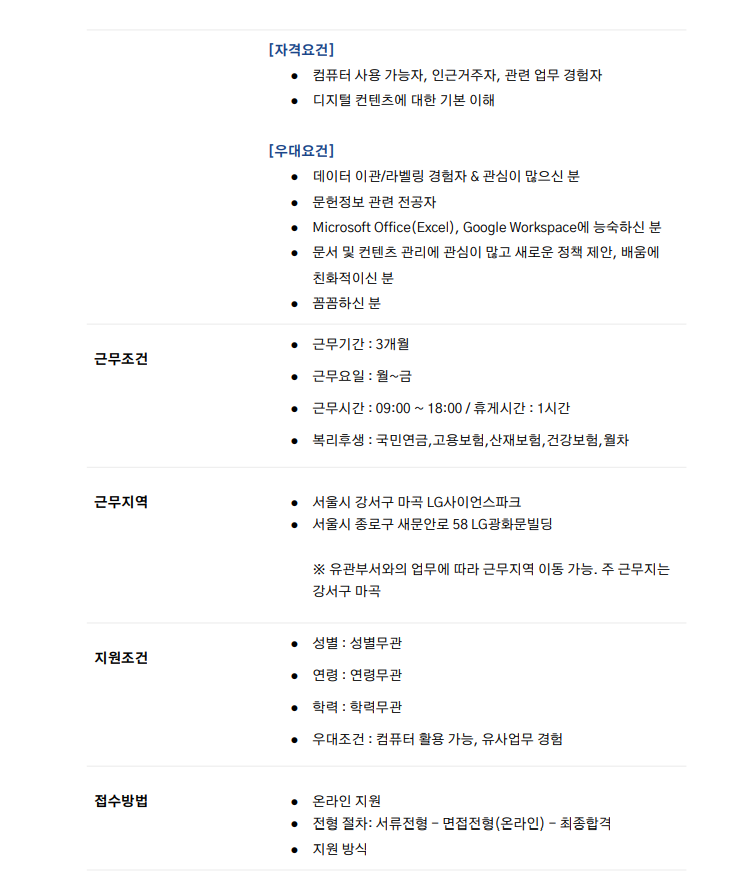 [자격요건]

• 컴퓨터 사용 가능자, 인근거주자, 관련 업무 경험자
• 디지털 컨텐츠에 대한 기본 이해

[우대요건]

• 데이터 이관/라벨링 경험자 & 관심이 많으신 분
• 문헌정보 관련 전공자
• Microsoft Office(Excel), Google Workspace에 능숙하신 분
• 문서 및 컨텐츠 관리에 관심이 많고 새로운 정책 제안, 배움에 친화적이신 분
• 꼼꼼하신 분

근무조건

• 근무기간 : 3개월
• 근무요일 : 월~금
• 근무시간 : 09:00 ~ 18:00 / 휴게시간 : 1시간
• 복리후생 : 국민연금,고용보험,산재보험,건강보험,월차

근무지역

• 서울시 강서구 마곡 LG사이언스파크
• 서울시 종로구 새문안로 58 LG광화문빌딩

※ 유관부서와의 업무에 따라 근무지역 이동 가능. 주 근무지는 강서구 마곡

지원조건

• 성별 : 성별무관
• 연령 : 연령무관
• 학력 : 학력무관
• 우대조건 : 컴퓨터 활용 가능, 유사업무 경험

접수방법

• 온라인 지원
• 전형 절차: 서류전형 - 면접전형(온라인) - 최종합격
• 지원 방식